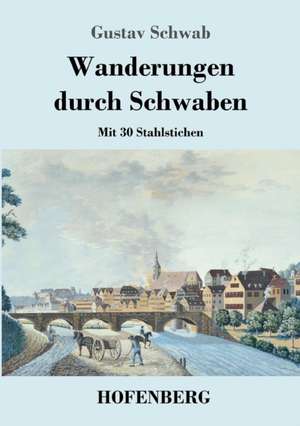 Gustav Schwab

Wanderungen durch Schwaben

Mit 30 Stahlstichen

HOFENBERG